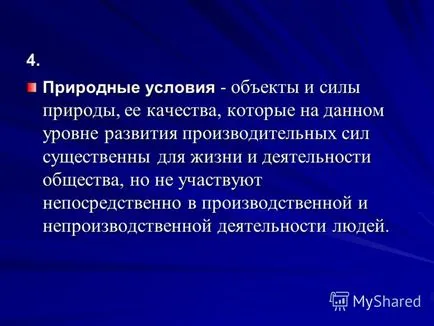 4.

Природные условия - объекты и силы природы, ее качества, которые на данном уровне развития производительных сил существенны для жизни и деятельности общества, но не участвуют непосредственно в производственной и непроизводственной деятельности людей.

MyShared